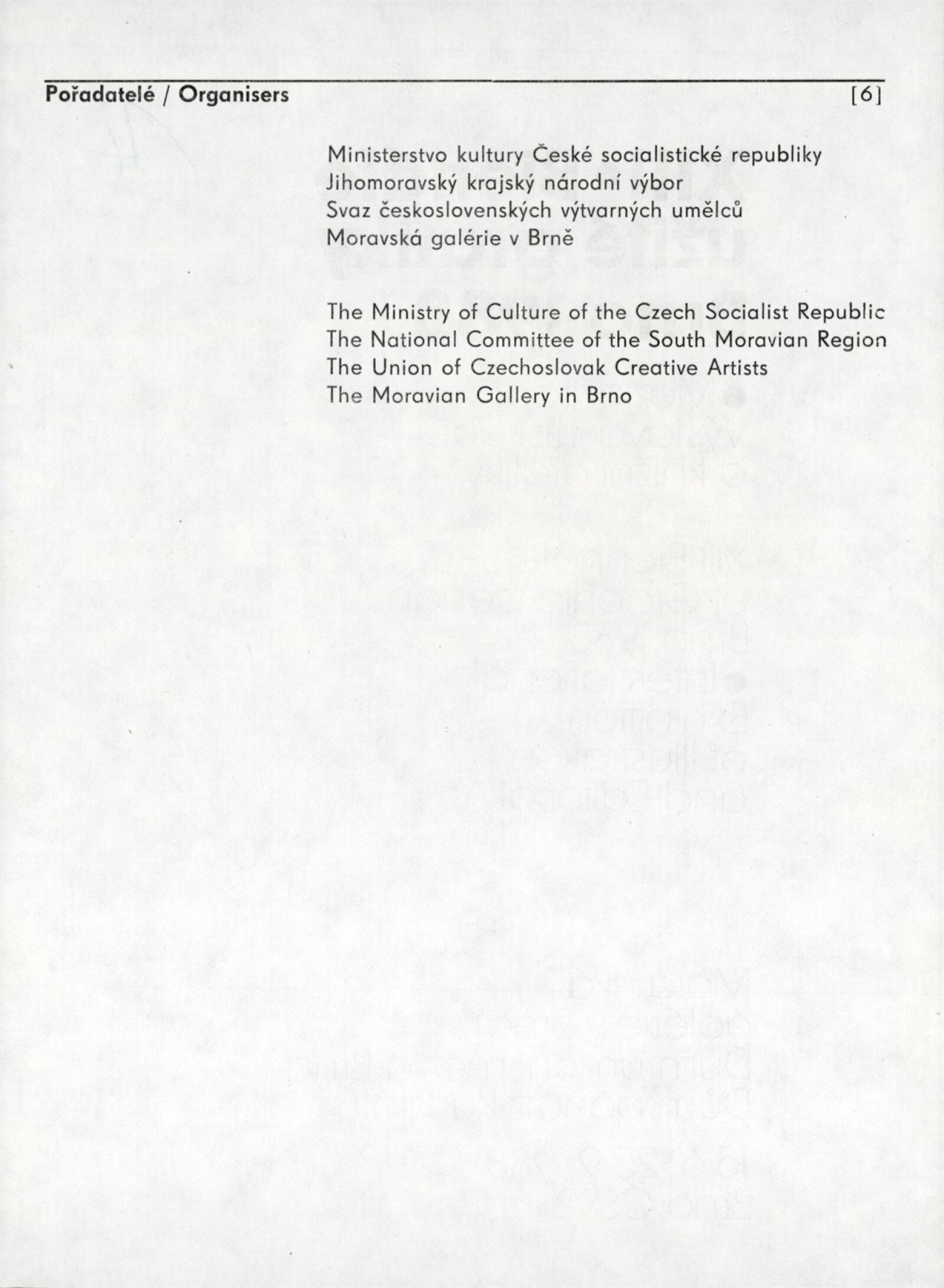 Pořadatelé / Organisers [6]

Ministerstvo kultury České socialistické republiky
Jihomoravský krajský národní výbor
Svaz československých výtvarných umělců
Moravská galérie v Brně

The Ministry of Culture of the Czech Socialist Republic
The National Committee of the South Moravian Region
The Union of Czechoslovak Creative Artists
The Moravian Gallery in Brno